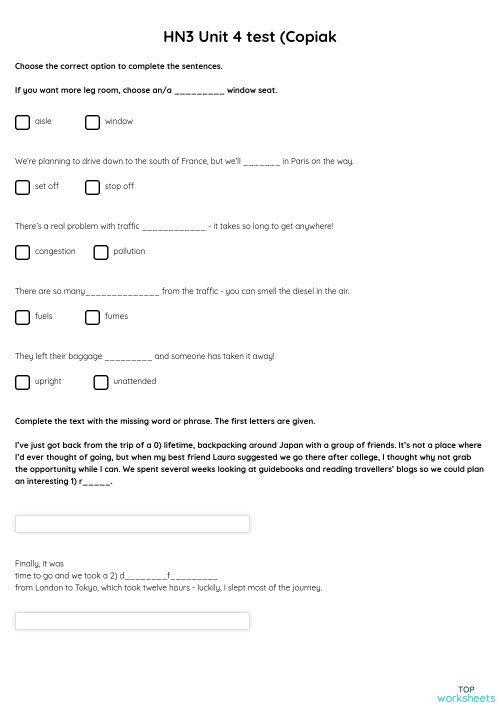 HN3 Unit 4 test (Copiak

Choose the correct option to complete the sentences.

If you want more leg room, choose an/a _________ window seat.

aisle
window

We're planning to drive down to the south of France, but we'll _______ in Paris on the way.

set off
stop off

There's a real problem with traffic ____________ - it takes so long to get anywhere!

congestion
pollution

There are so many______________ from the traffic - you can smell the diesel in the air.

fuels
fumes

They left their baggage _________ and someone has taken it away!

upright
unattended

Complete the text with the missing word or phrase. The first letters are given.

I've just got back from the trip of a 0) lifetime, backpacking around Japan with a group of friends. It's not a place where I'd ever thought of going, but when my best friend Laura suggested we go there after college, I thought why not grab the opportunity while I can. We spent several weeks looking at guidebooks and reading travellers' blogs so we could plan an interesting 1) r_____.

Finally, it was time to go and we took a 2) d________f_________ from London to Tokyo, which took twelve hours - luckily, I slept most of the journey.

TOP
worksheets